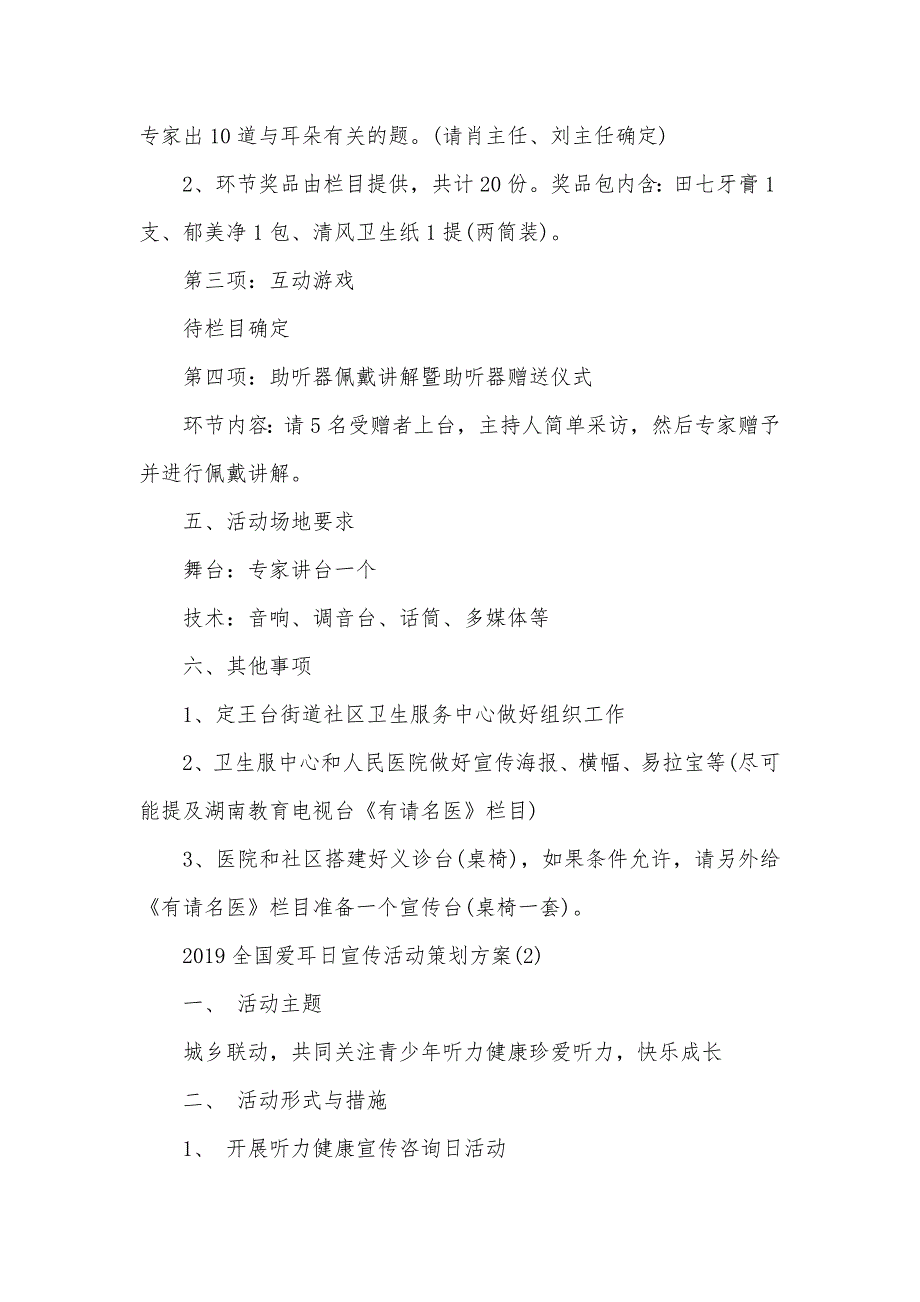 专家出10道与耳朵有关的题。(请肖主任、刘主任确定)

2、环节奖品由栏目提供，共计20份。奖品包内含：田七牙膏1支、郁美净1包、清风卫生纸1提(两筒装)。

第三项：互动游戏

待栏目确定

第四项：助听器佩戴讲解暨助听器赠送仪式

环节内容：请5名受赠者上台，主持人简单采访，然后专家赠予并进行佩戴讲解。

五、活动场地要求

舞台：专家讲台一个

技术：音响、调音台、话筒、多媒体等

六、其他事项

1、定王台街道社区卫生服务中心做好组织工作

2、卫生服中心和人民医院做好宣传海报、横幅、易拉宝等(尽可能提及湖南教育电视台《有请名医》栏目)

3、医院和社区搭建好义诊台(桌椅)，如果条件允许，请另外给《有请名医》栏目准备一个宣传台(桌椅一套)。

2019全国爱耳日宣传活动策划方案(2)

一、 活动主题

城乡联动，共同关注青少年听力健康珍爱听力，快乐成长

二、 活动形式与措施

1、 开展听力健康宣传咨询日活动